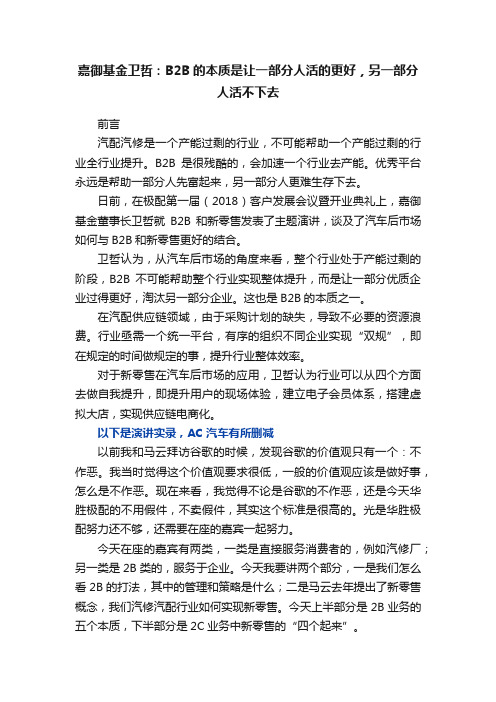 嘉御基金卫哲：B2B 的本质是让一部分人活的更好，另一部分人活不下去

前言

汽配汽修是一个产能过剩的行业，不可能帮助一个产能过剩的行业全行业提升。B2B 是很残酷的，会加速一个行业去产能。优秀平台永远是帮助一部分人先富起来，另一部分人更难生存下去。

日前，在极配第一届（2018）客户发展会议暨开业典礼上，嘉御基金董事长卫哲就 B2B 和新零售发表了主题演讲，谈及了汽车后市场如何与 B2B 和新零售更好的结合。

卫哲认为，从汽车后市场的角度来看，整个行业处于产能过剩的阶段，B2B 不可能帮助整个行业实现整体提升，而是让一部分优质企业过得更好，淘汰另一部分企业。这也是 B2B 的本质之一。

在汽配供应链领域，由于采购计划的缺失，导致不必要的资源浪费。行业亟需一个统一平台，有序的组织不同企业实现“双规”，即在规定的时间做规定的事，提升行业整体效率。

对于新零售在汽车后市场的应用，卫哲认为行业可以从四个方面去做自我提升，即提升用户的现场体验，建立电子会员体系，搭建虚拟大店，实现供应链电商化。

以下是演讲实录，AC 汽车有所删减

以前我和马云拜访谷歌的时候，发现谷歌的价值观只有一个：不作恶。我当时觉得这个价值观要求很低，一般的价值观应该是做好事，怎么是不作恶。现在来看，我觉得不论是谷歌的不作恶，还是今天华胜极配的不用假件，不卖假件，其实这个标准是很高的。光是华胜极配努力还不够，还需要在座的嘉宾一起努力。

今天在座的嘉宾有两类，一类是直接服务消费者的，例如汽修厂；另一类是 2B 类的，服务于企业。今天我要讲两个部分，一是我们怎么看 2B 的打法，其中的管理和策略是什么；二是马云去年提出了新零售概念，我们汽修汽配行业如何实现新零售。今天上半部分是 2B 业务的五个本质，下半部分是 2C 业务中新零售的“四个起来”。